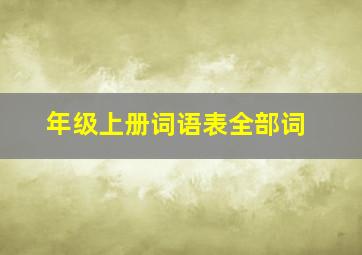 年级上册词语表全部词